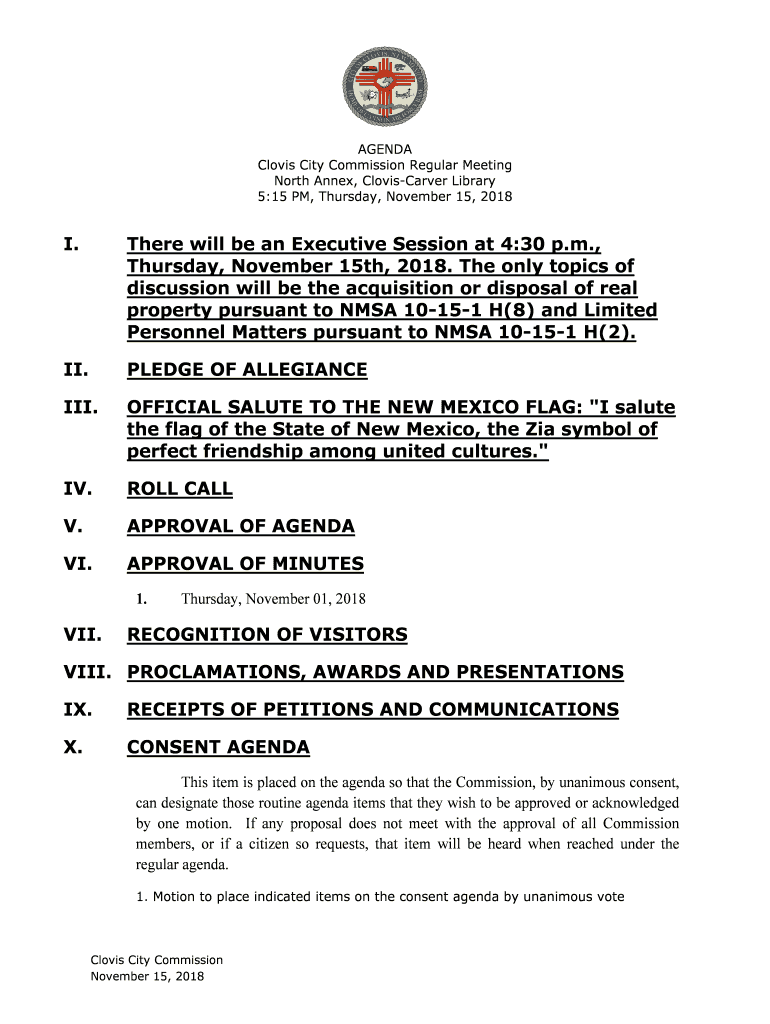 AGENDA
Clovis City Commission Regular Meeting
North Annex, Clovis-Carver Library
5:15 PM, Thursday, November 15, 2018

I. There will be an Executive Session at 4:30 p.m., Thursday, November 15th, 2018. The only topics of discussion will be the acquisition or disposal of real property pursuant to NMSA 10-15-1 H(8) and Limited Personnel Matters pursuant to NMSA 10-15-1 H(2).

II. PLEDGE OF ALLEGIANCE

III. OFFICIAL SALUTE TO THE NEW MEXICO FLAG: "I salute the flag of the State of New Mexico, the Zia symbol of perfect friendship among united cultures."

IV. ROLL CALL

V. APPROVAL OF AGENDA

VI. APPROVAL OF MINUTES

1. Thursday, November 01, 2018

VII. RECOGNITION OF VISITORS

VIII. PROCLAMATIONS, AWARDS AND PRESENTATIONS

IX. RECEIPTS OF PETITIONS AND COMMUNICATIONS

X. CONSENT AGENDA

This item is placed on the agenda so that the Commission, by unanimous consent, can designate those routine agenda items that they wish to be approved or acknowledged by one motion. If any proposal does not meet with the approval of all Commission members, or if a citizen so requests, that item will be heard when reached under the regular agenda.

1. Motion to place indicated items on the consent agenda by unanimous vote

Clovis City Commission
November 15, 2018